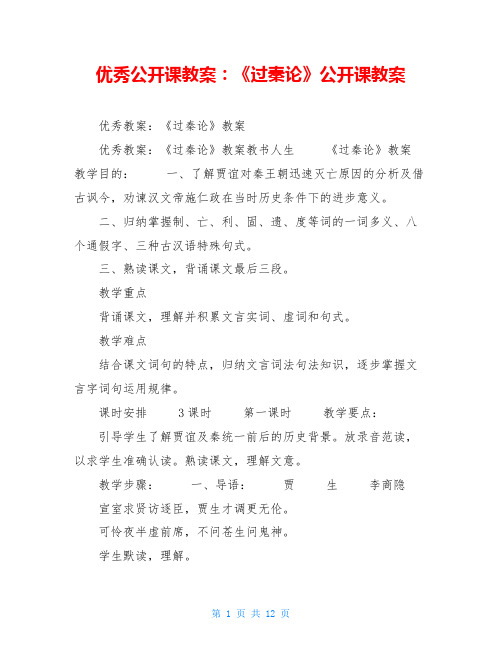 优秀公开课教案：《过秦论》公开课教案

优秀教案：《过秦论》教案

优秀教案：《过秦论》教案教书人生　　《过秦论》教案

教学目的：　　一、了解贾谊对秦王朝迅速灭亡原因的分析及借古讽今，劝谏汉文帝施仁政在当时历史条件下的进步意义。

二、归纳掌握制、亡、利、固、遗、度等词的一词多义、八个通假字、三种古汉语特殊句式。

三、熟读课文，背诵课文最后三段。

教学重点

背诵课文，理解并积累文言实词、虚词和句式。

教学难点

结合课文词句的特点，归纳文言词法句法知识，逐步掌握文言字词句运用规律。

课时安排　　3课时　　第一课时　　教学要点：

引导学生了解贾谊及秦统一前后的历史背景。放录音范读，以求学生准确认读。熟读课文，理解文意。

教学步骤：　　一、导语：　　贾　　生　　李商隐

宣室求贤访逐臣，贾生才调更无伦。

可怜夜半虚前席，不问苍生问鬼神。

学生默读，理解。

第 1 页 共 12 页